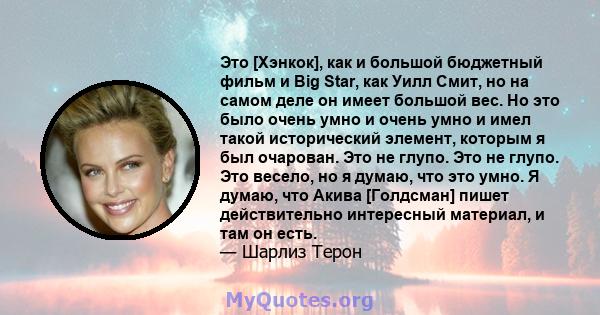 Это [Хэнкок], как и большой бюджетный фильм и Big Star, как Уилл Смит, но на самом деле он имеет большой вес. Но это было очень умно и очень умно и имел такой исторический элемент, которым я был очарован. Это не глупо. Это не глупо. Это весело, но я думаю, что это умно. Я думаю, что Акива [Голдсман] пишет действительно интересный материал, и там он есть.
— Шарлиз Терон

MyQuotes.org